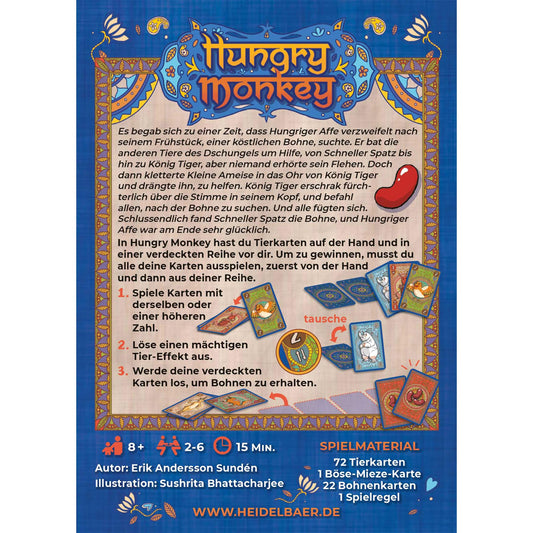 Hungry Monkey

Es begab sich zu einer Zeit, dass Hungriger Affe verzweifelt nach seinem Frühstück, einer köstlichen Bohne, suchte. Er bat die anderen Tiere des Dschungels um Hilfe, von Schneller Spatz bis hin zu König Tiger, aber niemand erhörte sein Flehen. Doch dann kletterte Kleine Ameise in das Ohr von König Tiger und drängte ihn, zu helfen. König Tiger erschrak fürchterlich über die Stimme in seinem Kopf, und befahl allen, nach der Bohne zu suchen. Und alle fügten sich. Schlussendlich fand Schneller Spatz die Bohne, und Hungriger Affe war am Ende sehr glücklich.

In Hungry Monkey hast du Tierkarten auf der Hand und in einer verdeckten Reihe vor dir. Um zu gewinnen, musst du alle deine Karten ausspielen, zuerst von der Hand und dann aus deiner Reihe.

1. Spiele Karten mit derselben oder einer höheren Zahl.

2. Löse einen mächtigen Tier-Effekt aus.

3. Werde deine verdeckten Karten los, um Bohnen zu erhalten.

tausche

8+ 2-6 15 MIN.

Autor: Erik Andersson Sundén
Illustration: Sushrita Bhattacharjee

SPIELMATERIAL
72 Tierkarten
1 Böse-Mieze-Karte
22 Bohnenkarten
1 Spielregel

WWW.HEIDELBAER.DE